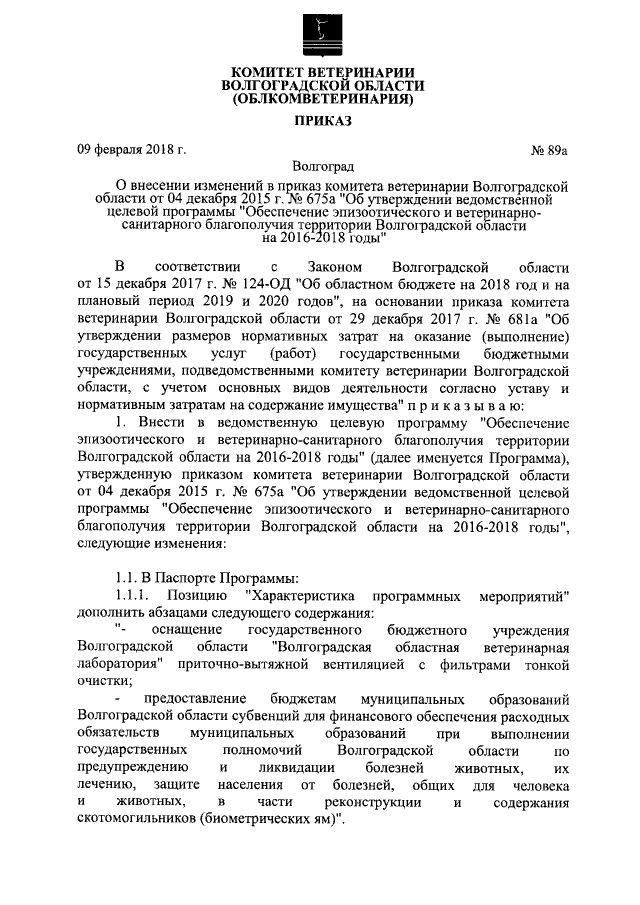 КОМИТЕТ ВЕТЕРИНАРИИ ВОЛГОГРАДСКОЙ ОБЛАСТИ (ОБЛКОМВЕТЕРИНАРИЯ)

ПРИКАЗ

09 февраля 2018 г.

№ 89а

Волгоград

О внесении изменений в приказ комитета ветеринарии Волгоградской области от 04 декабря 2015 г. № 675а "Об утверждении ведомственной целевой программы "Обеспечение эпизоотического и ветеринарно-санитарного благополучия территории Волгоградской области на 2016-2018 годы"

В соответствии с Законом Волгоградской области от 15 декабря 2017 г. № 124-ОД "Об областном бюджете на 2018 год и на плановый период 2019 и 2020 годов", на основании приказа комитета ветеринарии Волгоградской области от 29 декабря 2017 г. № 681а "Об утверждении размеров нормативных затрат на оказание (выполнение) государственных услуг (работ) государственными бюджетными учреждениями, подведомственными комитету ветеринарии Волгоградской области, с учетом основных видов деятельности согласно уставу и нормативным затратам на содержание имущества" п р и к а з ы в а ю:

1. Внести в ведомственную целевую программу "Обеспечение эпизоотического и ветеринарно-санитарного благополучия территории Волгоградской области на 2016-2018 годы" (далее именуется Программа), утвержденную приказом комитета ветеринарии Волгоградской области от 04 декабря 2015 г. № 675а "Об утверждении ведомственной целевой программы "Обеспечение эпизоотического и ветеринарно-санитарного благополучия территории Волгоградской области на 2016-2018 годы", следующие изменения:

1.1. В Паспорте Программы:

1.1.1. Позицию "Характеристика программных мероприятий" дополнить абзацами следующего содержания:

"- оснащение государственного бюджетного учреждения Волгоградской области "Волгоградская областная ветеринарная лаборатория" приточно-вытяжной вентиляцией с фильтрами тонкой очистки;

- предоставление бюджетам муниципальных образований Волгоградской области субвенций для финансового обеспечения расходных обязательств муниципальных образований при выполнении государственных полномочий Волгоградской области по предупреждению и ликвидации болезней животных, их лечению, защите населения от болезней, общих для человека и животных, в части реконструкции и содержания скотомогильников (биометрических ям)".